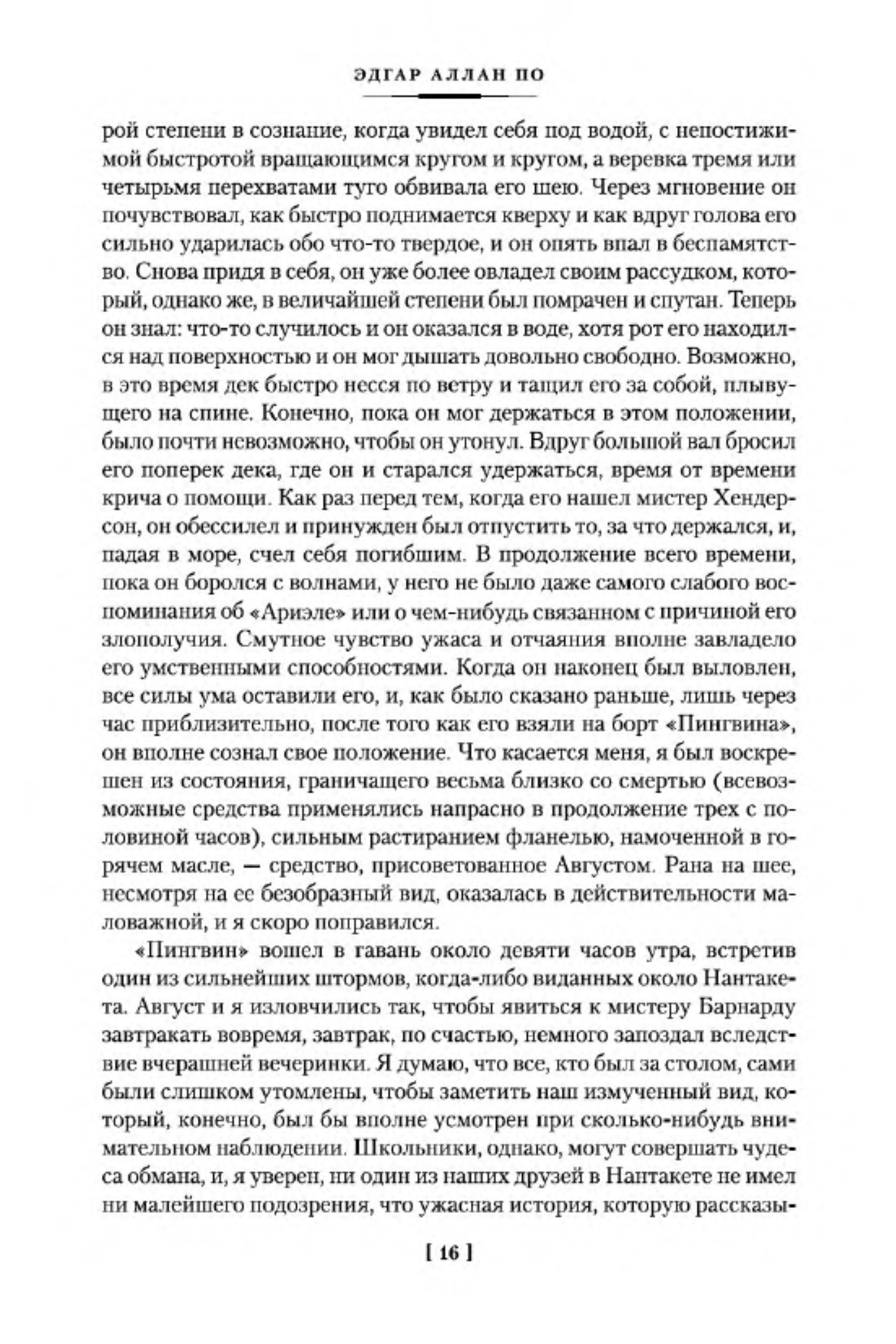 ЭДГАР АЛЛАН ПО

рой степени в сознание, когда увидел себя под водой, с непостижимой быстротой вращающимся кругом и кругом, а веревка тремя или четырьмя перехватами туго обвивала его шею. Через мгновение он почувствовал, как быстро поднимается кверху и как вдруг голова его сильно ударилась обо что-то твердое, и он опять впал в беспамятство. Снова придя в себя, он уже более овладел своим рассудком, который, однако же, в величайшей степени был помрачен и спутан. Теперь он знал: что-то случилось и он оказался в воде, хотя рот его находился над поверхностью и он мог дышать довольно свободно. Возможно, в это время дек быстро несся по ветру и тащил его за собой, плывущего на спине. Конечно, пока он мог держаться в этом положении, было почти невозможно, чтобы он утонул. Вдруг большой вал бросил его поперек дека, где он и старался удержаться, время от времени крича о помощи. Как раз перед тем, когда его нашел мистер Хендерсон, он обессилел и принужден был отпустить то, за что держался, и, падая в море, счел себя погибшим. В продолжение всего времени, пока он боролся с волнами, у него не было даже самого слабого воспоминания об «Ариэле» или о чем-нибудь связанном с причиной его злополучия. Смутное чувство ужаса и отчаяния вполне завладело его умственными способностями. Когда он наконец был выловлен, все силы ума оставили его, и, как было сказано раньше, лишь через час приблизительно, после того как его взяли на борт «Пингвина», он вполне сознал свое положение. Что касается меня, я был воскрешен из состояния, граничащего весьма близко со смертью (всевозможные средства применялись напрасно в продолжение трех с половиной часов), сильным растиранием фланелью, намоченной в горячем масле, — средство, присоветованное Августом. Рана на шее, несмотря на ее безобразный вид, оказалась в действительности маловажной, и я скоро поправился.

«Пингвин» вошел в гавань около девяти часов утра, встретив один из сильнейших штормов, когда-либо виданных около Нантакета. Август и я изловчились так, чтобы явиться к мистеру Барнарду завтракать вовремя, завтрак, по счастью, немного запоздал вследствие вчерашней вечеринки. Я думаю, что все, кто был за столом, сами были слишком утомлены, чтобы заметить наш измученный вид, который, конечно, был бы вполне усмотрен при сколько-нибудь внимательном наблюдении. Школьники, однако, могут совершать чудеса обмана, и, я уверен, ни один из наших друзей в Нантакете не имел ни малейшего подозрения, что ужасная история, которую рассказы-

[ 16 ]